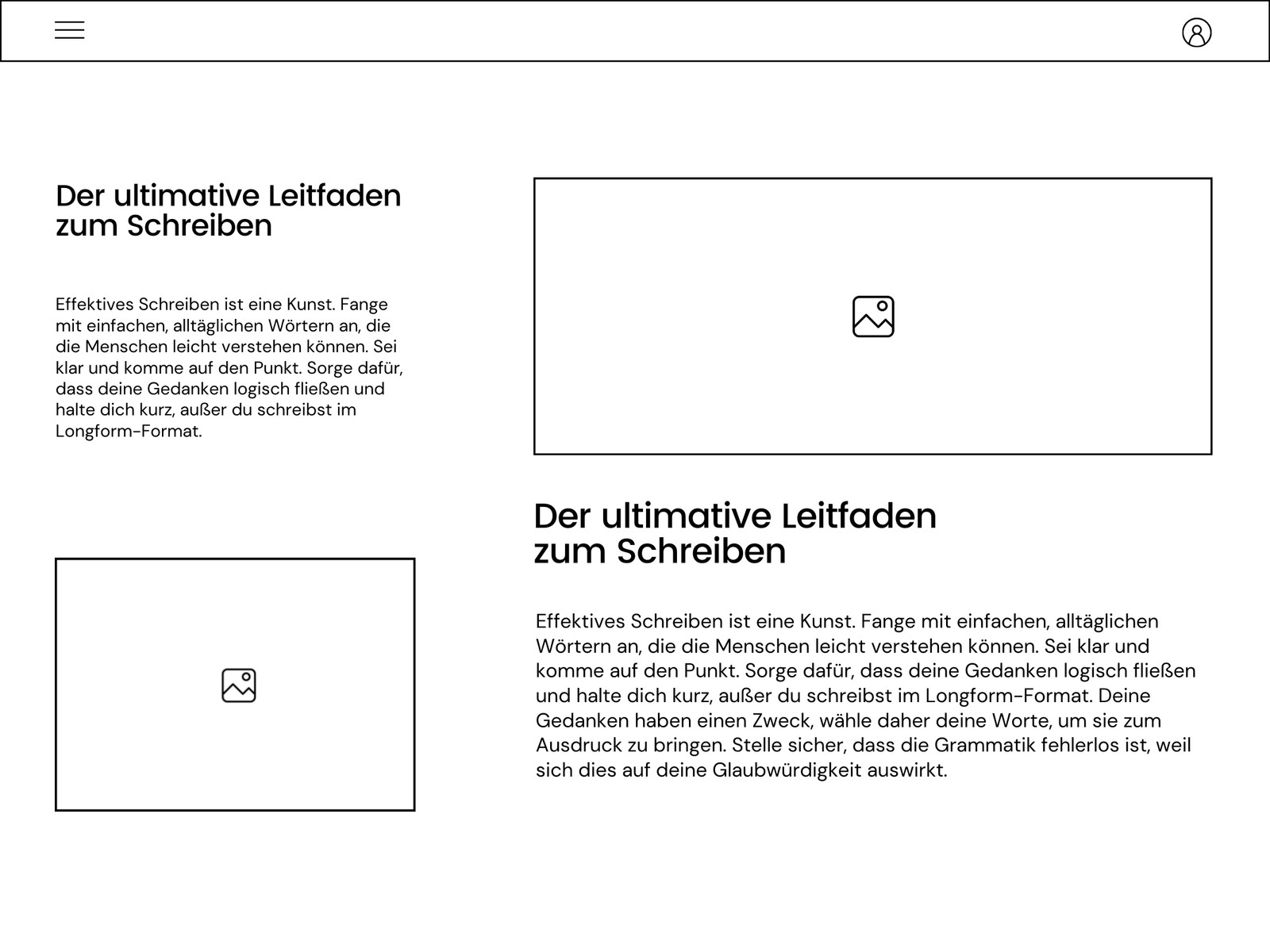 Der ultimative Leitfaden zum Schreiben

Effektives Schreiben ist eine Kunst. Fange mit einfachen, alltäglichen Wörtern an, die die Menschen leicht verstehen können. Sei klar und komme auf den Punkt. Sorge dafür, dass deine Gedanken logisch fließen und halte dich kurz, außer du schreibst im Longform-Format.

Der ultimative Leitfaden zum Schreiben

Effektives Schreiben ist eine Kunst. Fange mit einfachen, alltäglichen Wörtern an, die die Menschen leicht verstehen können. Sei klar und komme auf den Punkt. Sorge dafür, dass deine Gedanken logisch fließen und halte dich kurz, außer du schreibst im Longform-Format. Deine Gedanken haben einen Zweck, wähle daher deine Worte, um sie zum Ausdruck zu bringen. Stelle sicher, dass die Grammatik fehlerlos ist, weil sich dies auf deine Glaubwürdigkeit auswirkt.